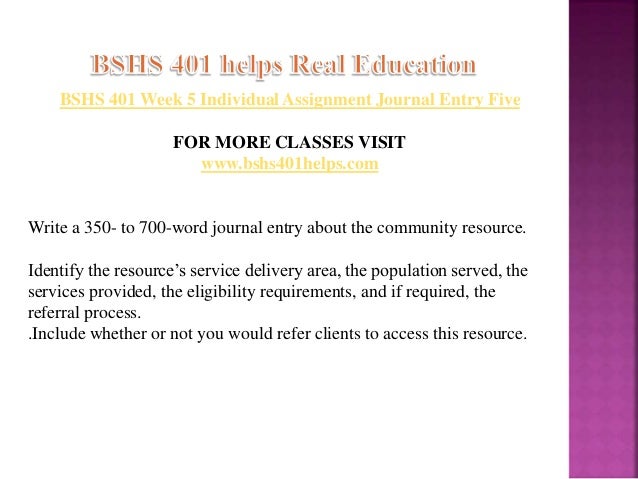 BSHS 401 helps Real Education

BSHS 401 Week 5 Individual Assignment Journal Entry Five

FOR MORE CLASSES VISIT
www.bshs401helps.com

Write a 350- to 700-word journal entry about the community resource.

Identify the resource's service delivery area, the population served, the services provided, the eligibility requirements, and if required, the referral process.
.Include whether or not you would refer clients to access this resource.